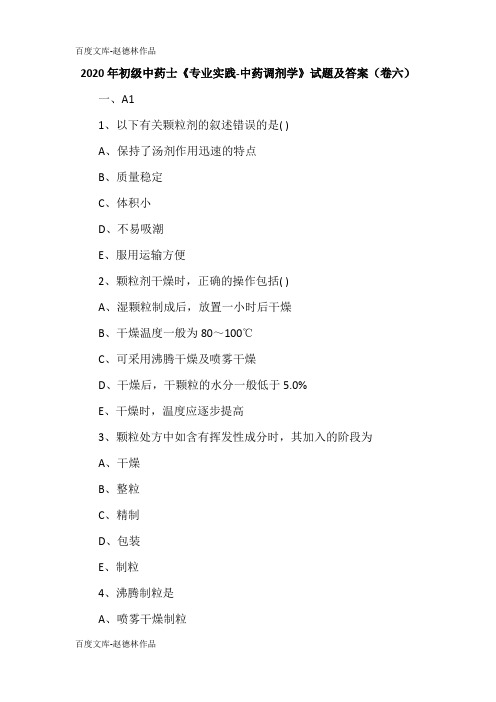 百度文库-赵德林作品

2020年初级中药士《专业实践-中药调剂学》试题及答案（卷六）

一、A1

1、以下有关颗粒剂的叙述错误的是( )

A、保持了汤剂作用迅速的特点

B、质量稳定

C、体积小

D、不易吸潮

E、服用运输方便

2、颗粒剂干燥时，正确的操作包括( )

A、湿颗粒制成后，放置一小时后干燥

B、干燥温度一般为80～100℃

C、可采用沸腾干燥及喷雾干燥

D、干燥后，干颗粒的水分一般低于5.0%

E、干燥时，温度应逐步提高

3、颗粒处方中如含有挥发性成分时，其加入的阶段为

A、干燥

B、整粒

C、精制

D、包装

E、制粒

4、沸腾制粒是

A、喷雾干燥制粒

百度文库-赵德林作品